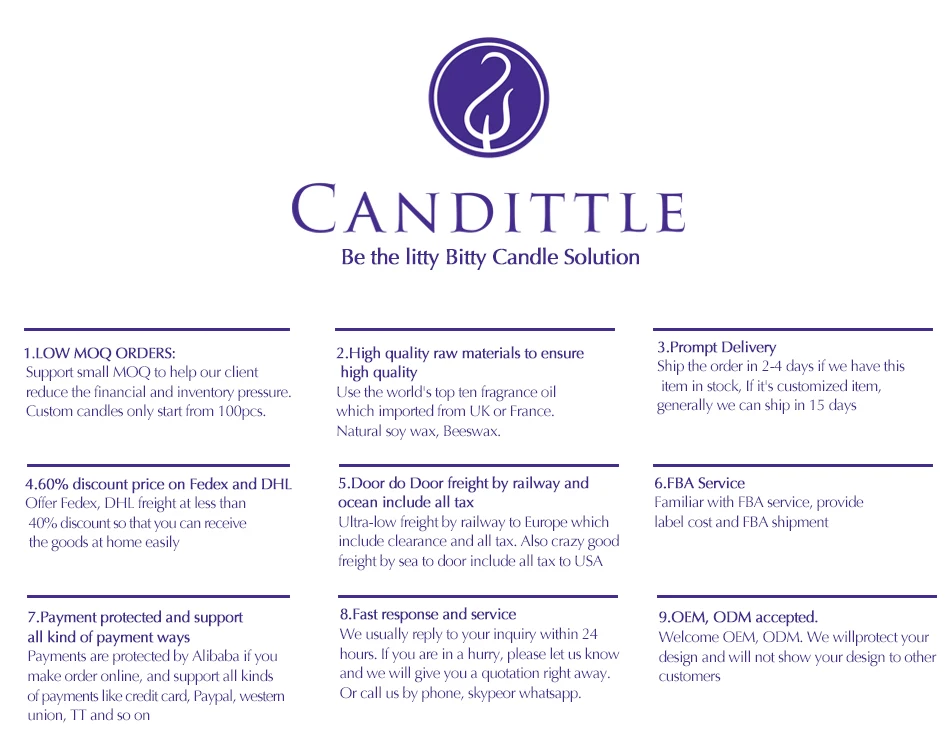 CANDITTLE
Be the litty Bitty Candle Solution

1.LOW MOQ ORDERS:
Support small MOQ to help our client reduce the financial and inventory pressure. Custom candles only start from 100pcs.

2.High quality raw materials to ensure high quality
Use the world's top ten fragrance oil which imported from UK or France. Natural soy wax, Beeswax.

3.Prompt Delivery
Ship the order in 2-4 days if we have this item in stock, If it's customized item, generally we can ship in 15 days

4.60% discount price on Fedex and DHL
Offer Fedex, DHL freight at less than 40% discount so that you can receive the goods at home easily

5.Door do Door freight by railway and ocean include all tax
Ultra-low freight by railway to Europe which include clearance and all tax. Also crazy good freight by sea to door include all tax to USA

6.FBA Service
Familiar with FBA service, provide label cost and FBA shipment

7.Payment protected and support all kind of payment ways
Payments are protected by Alibaba if you make order online, and support all kinds of payments like credit card, Paypal, western union, TT and so on

8.Fast response and service
We usually reply to your inquiry within 24 hours. If you are in a hurry, please let us know and we will give you a quotation right away. Or call us by phone, skypeor whatsapp.

9.OEM, ODM accepted.
Welcome OEM, ODM. We willprotect your design and will not show your design to other customers